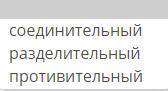 соединительный
разделительный
противительный